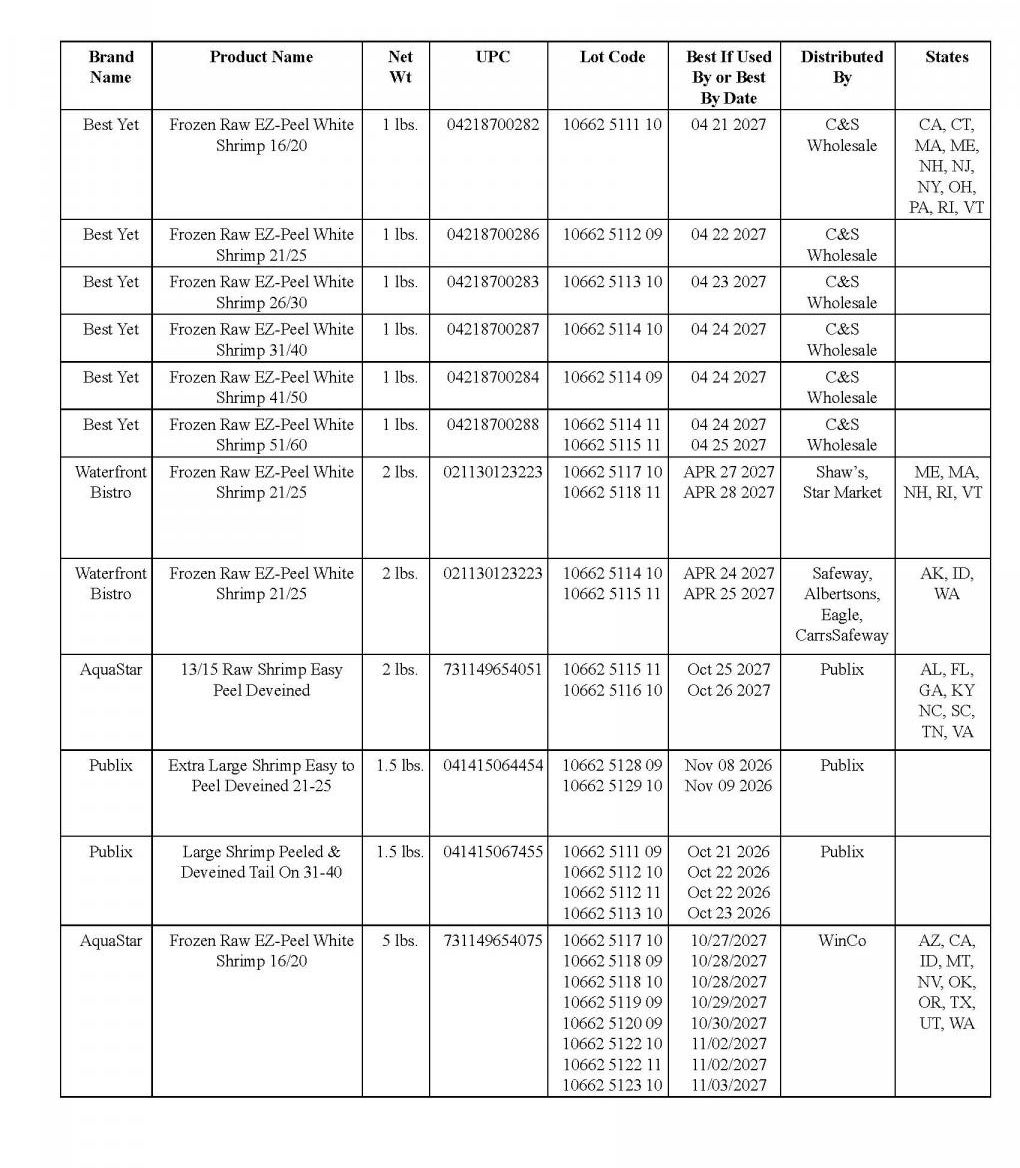 | Brand Name | Product Name | Net Wt | UPC | Lot Code | Best If Used By or Best By Date | Distributed By | States |
|---|---|---|---|---|---|---|---|
| Best Yet | Frozen Raw EZ-Peel White Shrimp 16/20 | 1 lbs. | 04218700282 | 10662 5111 10 | 04 21 2027 | C&S Wholesale | CA, CT, MA, ME, NH, NJ, NY, OH, PA, RI, VT |
| Best Yet | Frozen Raw EZ-Peel White Shrimp 21/25 | 1 lbs. | 04218700286 | 10662 5112 09 | 04 22 2027 | C&S Wholesale | |
| Best Yet | Frozen Raw EZ-Peel White Shrimp 26/30 | 1 lbs. | 04218700283 | 10662 5113 10 | 04 23 2027 | C&S Wholesale | |
| Best Yet | Frozen Raw EZ-Peel White Shrimp 31/40 | 1 lbs. | 04218700287 | 10662 5114 10 | 04 24 2027 | C&S Wholesale | |
| Best Yet | Frozen Raw EZ-Peel White Shrimp 41/50 | 1 lbs. | 04218700284 | 10662 5114 09 | 04 24 2027 | C&S Wholesale | |
| Best Yet | Frozen Raw EZ-Peel White Shrimp 51/60 | 1 lbs. | 04218700288 | 10662 5114 11 10662 5115 11 | 04 24 2027 04 25 2027 | C&S Wholesale | |
| Waterfront Bistro | Frozen Raw EZ-Peel White Shrimp 21/25 | 2 lbs. | 021130123223 | 10662 5117 10 10662 5118 11 | APR 27 2027 APR 28 2027 | Shaw's, Star Market | ME, MA, NH, RI, VT |
| Waterfront Bistro | Frozen Raw EZ-Peel White Shrimp 21/25 | 2 lbs. | 021130123223 | 10662 5114 10 10662 5115 11 | APR 24 2027 APR 25 2027 | Safeway, Albertsons, Eagle, CarrsSafeway | AK, ID, WA |
| AquaStar | 13/15 Raw Shrimp Easy Peel Deveined | 2 lbs. | 731149654051 | 10662 5115 11 10662 5116 10 | Oct 25 2027 Oct 26 2027 | Publix | AL, FL, GA, KY NC, SC, TN, VA |
| Publix | Extra Large Shrimp Easy to Peel Deveined 21-25 | 1.5 lbs. | 041415064454 | 10662 5128 09 10662 5129 10 | Nov 08 2026 Nov 09 2026 | Publix | |
| Publix | Large Shrimp Peeled & Deveined Tail On 31-40 | 1.5 lbs. | 041415067455 | 10662 5111 09 10662 5112 10 10662 5112 11 10662 5113 10 | Oct 21 2026 Oct 22 2026 Oct 22 2026 Oct 23 2026 | Publix | |
| AquaStar | Frozen Raw EZ-Peel White Shrimp 16/20 | 5 lbs. | 731149654075 | 10662 5117 10 10662 5118 09 10662 5118 10 10662 5119 09 10662 5120 09 10662 5122 10 10662 5122 11 10662 5123 10 | 10/27/2027 10/28/2027 10/28/2027 10/29/2027 10/30/2027 11/02/2027 11/02/2027 11/03/2027 | WinCo | AZ, CA, ID, MT, NV, OK, OR, TX, UT, WA |